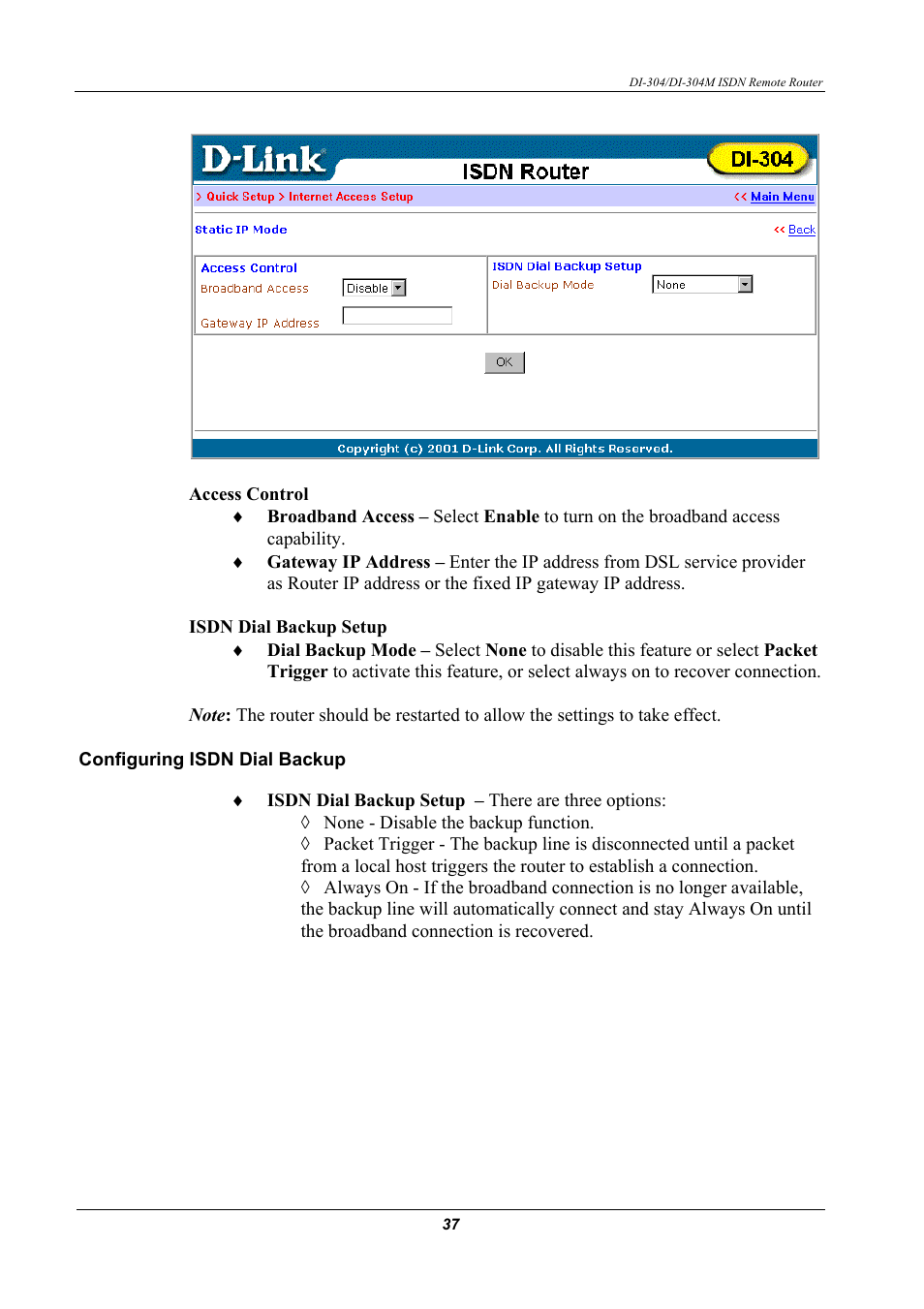 DI-304/DI-304M ISDN Remote Router

D-Link
ISDN Router
DI-304

> Quick Setup > Internet Access Setup
<< Main Menu

Static IP Mode
<< Back

Access Control
Broadband Access
Disable
Gateway IP Address

ISDN Dial Backup Setup
Dial Backup Mode
None

OK

Copyright (c) 2001 D-Link Corp. All Rights Reserved.

Access Control

♦ Broadband Access – Select Enable to turn on the broadband access capability.

♦ Gateway IP Address – Enter the IP address from DSL service provider as Router IP address or the fixed IP gateway IP address.

ISDN Dial Backup Setup

♦ Dial Backup Mode – Select None to disable this feature or select Packet Trigger to activate this feature, or select always on to recover connection.

Note: The router should be restarted to allow the settings to take effect.

Configuring ISDN Dial Backup

♦ ISDN Dial Backup Setup – There are three options:

◊ None - Disable the backup function.

◊ Packet Trigger - The backup line is disconnected until a packet from a local host triggers the router to establish a connection.

◊ Always On - If the broadband connection is no longer available, the backup line will automatically connect and stay Always On until the broadband connection is recovered.

37